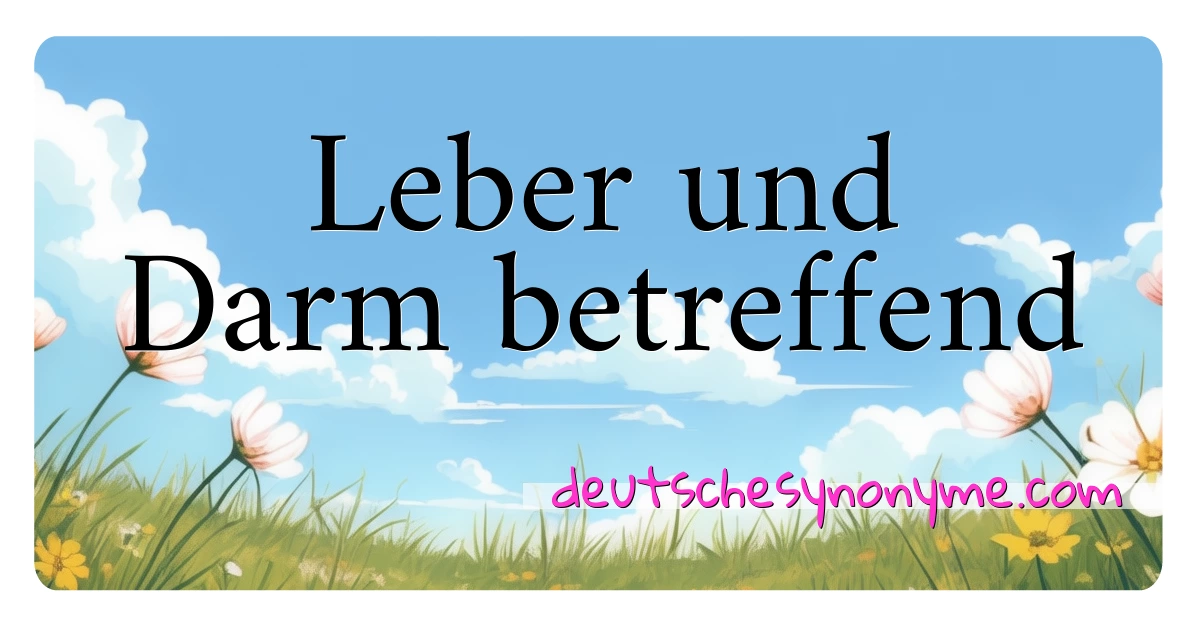 Leber und Darm betreffend

deutschesynonyme.com